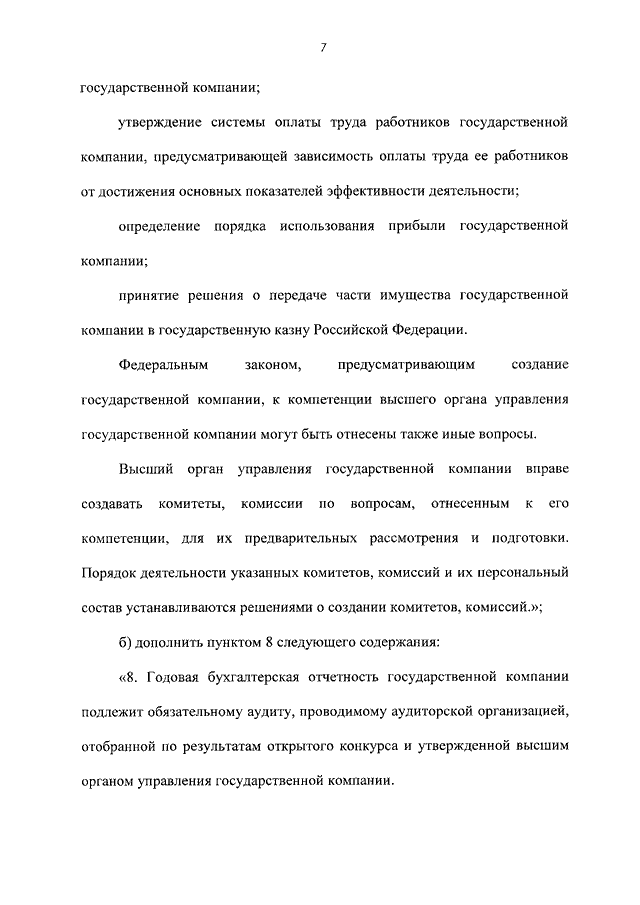 7

государственной компании;

утверждение системы оплаты труда работников государственной компании, предусматривающей зависимость оплаты труда ее работников от достижения основных показателей эффективности деятельности;

определение порядка использования прибыли государственной компании;

принятие решения о передаче части имущества государственной компании в государственную казну Российской Федерации.

Федеральным законом, предусматривающим создание государственной компании, к компетенции высшего органа управления государственной компании могут быть отнесены также иные вопросы.

Высший орган управления государственной компании вправе создавать комитеты, комиссии по вопросам, отнесенным к его компетенции, для их предварительных рассмотрения и подготовки. Порядок деятельности указанных комитетов, комиссий и их персональный состав устанавливаются решениями о создании комитетов, комиссий.»;

б) дополнить пунктом 8 следующего содержания:

«8. Годовая бухгалтерская отчетность государственной компании подлежит обязательному аудиту, проводимому аудиторской организацией, отобранной по результатам открытого конкурса и утвержденной высшим органом управления государственной компании.